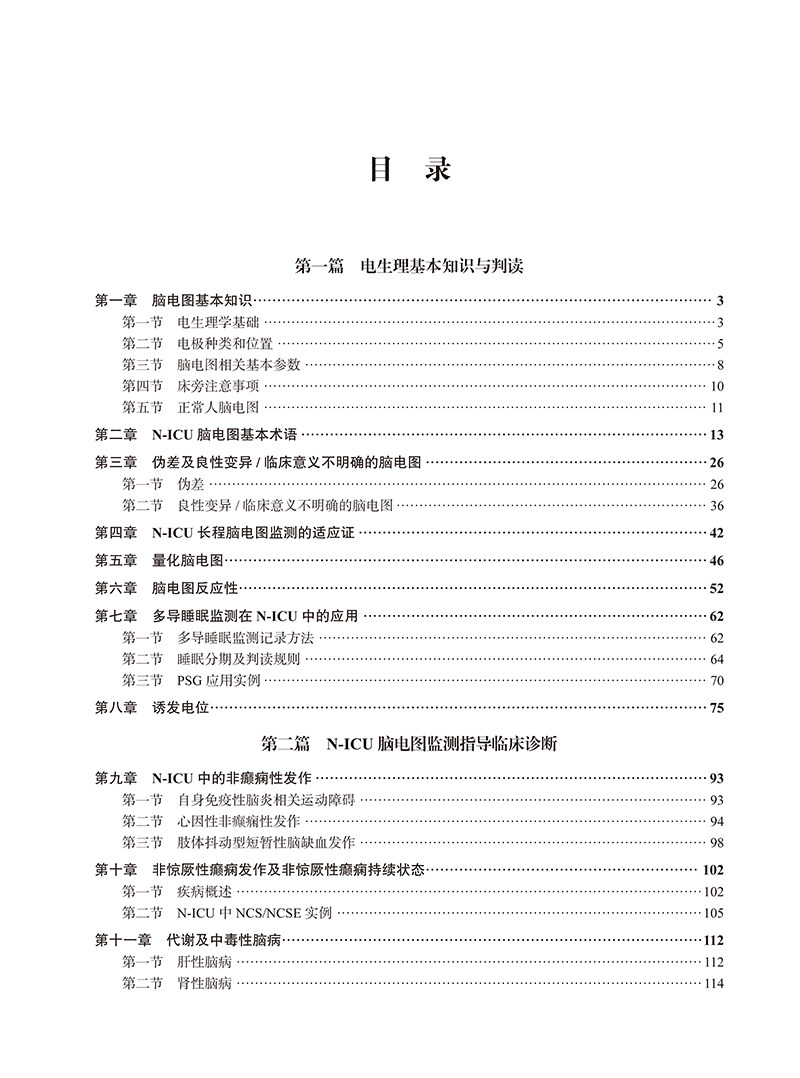 目　录

第一篇　电生理基本知识与判读

第一章　脑电图基本知识 3
第一节　电生理学基础 3
第二节　电极种类和位置 5
第三节　脑电图相关基本参数 8
第四节　床旁注意事项 10
第五节　正常人脑电图 11
第二章　N-ICU 脑电图基本术语 13
第三章　伪差及良性变异 / 临床意义不明确的脑电图 26
第一节　伪差 26
第二节　良性变异 / 临床意义不明确的脑电图 36
第四章　N-ICU 长程脑电图监测的适应证 42
第五章　量化脑电图 46
第六章　脑电图反应性 52
第七章　多导睡眠监测在 N-ICU 中的应用 62
第一节　多导睡眠监测记录方法 62
第二节　睡眠分期及判读规则 64
第三节　PSG 应用实例 70
第八章　诱发电位 75

第二篇　N-ICU 脑电图监测指导临床诊断

第九章　N-ICU 中的非癫痫性发作 93
第一节　自身免疫性脑炎相关运动障碍 93
第二节　心因性非癫痫性发作 94
第三节　肢体抖动型短暂性脑缺血发作 98
第十章　非惊厥性癫痫发作及非惊厥性癫痫持续状态 102
第一节　疾病概述 102
第二节　N-ICU 中 NCS/NCSE 实例 105
第十一章　代谢及中毒性脑病 112
第一节　肝性脑病 112
第二节　肾性脑病 114